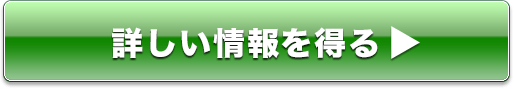 詳しい情報を得る ▶